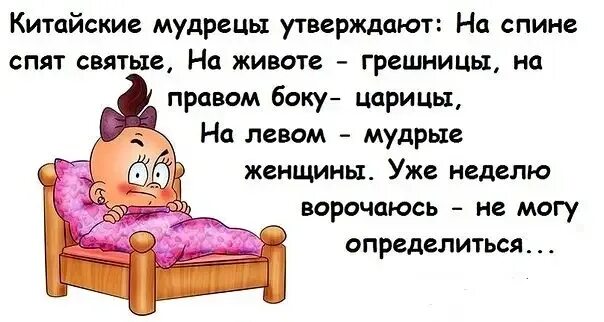 Китайские мудрецы утверждают: На спине спят святые, На животе - грешницы, на правом боку- царицы, На левом - мудрые женщины. Уже неделю ворочаюсь - не могу определиться...